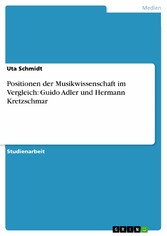 Medien

Uta Schmidt

Positionen der Musikwissenschaft im Vergleich: Guido Adler und Hermann Kretzschmar

Studienarbeit

GRIN